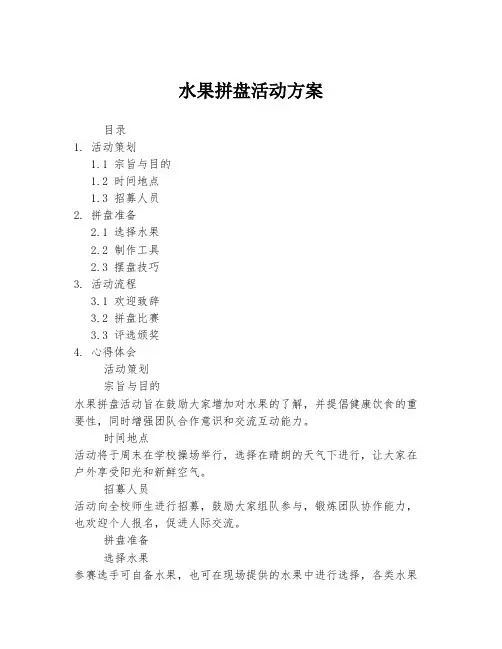 水果拼盘活动方案

目录

1. 活动策划

1.1 宗旨与目的

1.2 时间地点

1.3 招募人员

2. 拼盘准备

2.1 选择水果

2.2 制作工具

2.3 摆盘技巧

3. 活动流程

3.1 欢迎致辞

3.2 拼盘比赛

3.3 评选颁奖

4. 心得体会

活动策划

宗旨与目的

水果拼盘活动旨在鼓励大家增加对水果的了解，并提倡健康饮食的重要性，同时增强团队合作意识和交流互动能力。

时间地点

活动将于周末在学校操场举行，选择在晴朗的天气下进行，让大家在户外享受阳光和新鲜空气。

招募人员

活动向全校师生进行招募，鼓励大家组队参与，锻炼团队协作能力，也欢迎个人报名，促进人际交流。

拼盘准备

选择水果

参赛选手可自备水果，也可在现场提供的水果中进行选择，各类水果